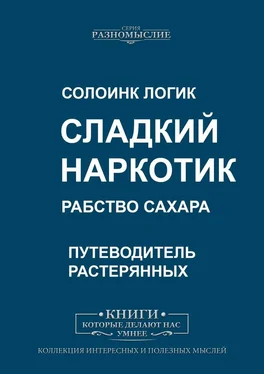 СЕРИЯ
РАЗНОМЫСЛИЕ

СОЛОИНК ЛОГИК

СЛАДКИЙ НАРКОТИК

РАБСТВО САХАРА

ПУТЕВОДИТЕЛЬ РАСТЕРЯННЫХ

КНИГИ
КОТОРЫЕ ДЕЛАЮТ НАС УМНЕЕ

КОЛЛЕКЦИЯ ИНТЕРЕСНЫХ И ПОЛЕЗНЫХ МЫСЛЕЙ